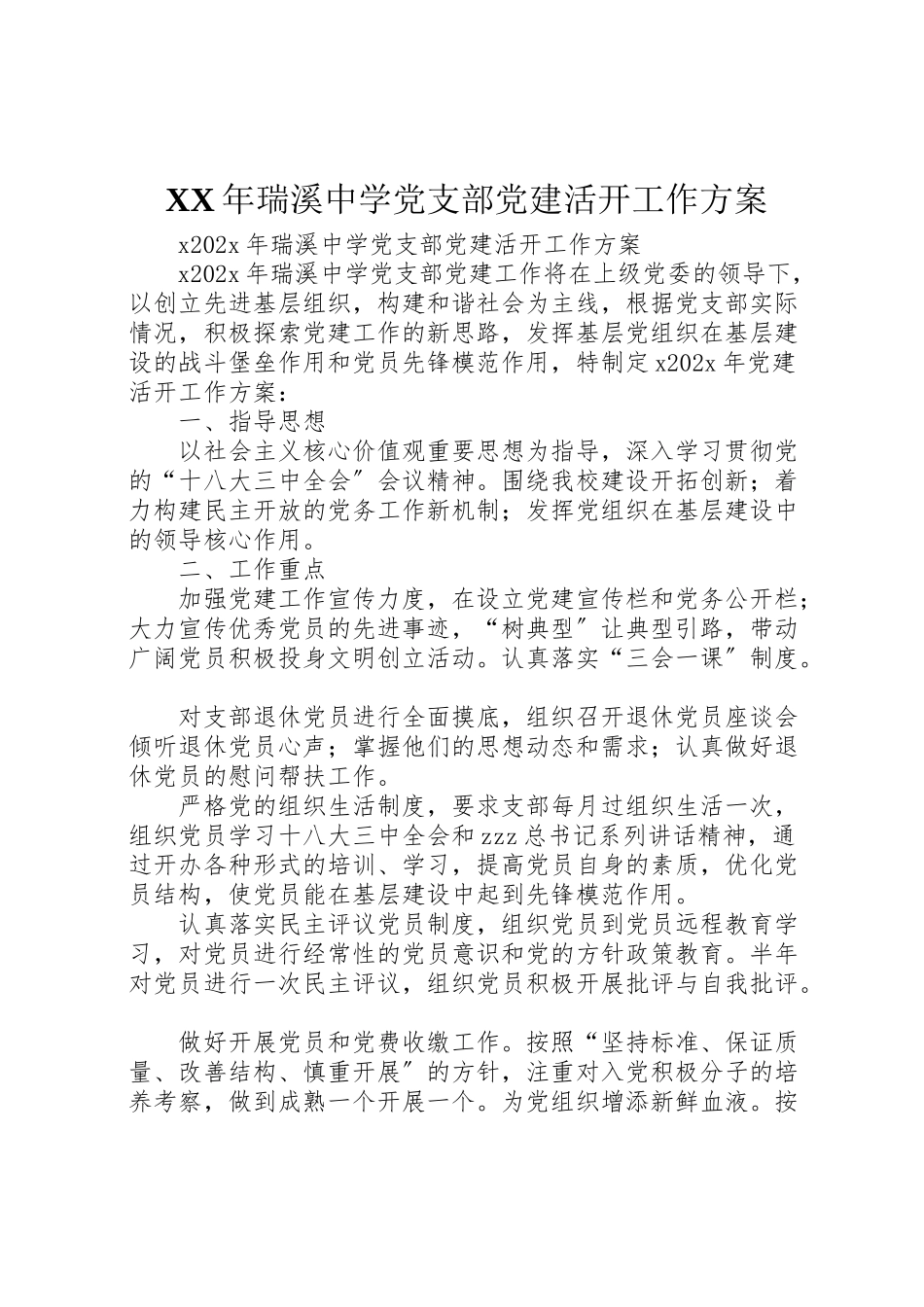 XX年瑞溪中学党支部党建活开工作方案

x202x年瑞溪中学党支部党建活开工作方案

x202x年瑞溪中学党支部党建工作将在上级党委的领导下，以创立先进基层组织，构建和谐社会为主线，根据党支部实际情况，积极探索党建工作的新思路，发挥基层党组织在基层建设的战斗堡垒作用和党员先锋模范作用，特制定x202x年党建活开工作方案：

一、指导思想

以社会主义核心价值观重要思想为指导，深入学习贯彻党的“十八大三中全会〞会议精神。围绕我校建设开拓创新；着力构建民主开放的党务工作新机制；发挥党组织在基层建设中的领导核心作用。

二、工作重点

加强党建工作宣传力度，在设立党建宣传栏和党务公开栏；大力宣传优秀党员的先进事迹，“树典型〞让典型引路，带动广阔党员积极投身文明创立活动。认真落实“三会一课〞制度。

对支部退休党员进行全面摸底，组织召开退休党员座谈会倾听退休党员心声；掌握他们的思想动态和需求；认真做好退休党员的慰问帮扶工作。

严格党的组织生活制度，要求支部每月过组织生活一次，组织党员学习十八大三中全会和zzz总书记系列讲话精神，通过开办各种形式的培训、学习，提高党员自身的素质，优化党员结构，使党员能在基层建设中起到先锋模范作用。

认真落实民主评议党员制度，组织党员到党员远程教育学习，对党员进行经常性的党员意识和党的方针政策教育。半年对党员进行一次民主评议，组织党员积极开展批评与自我批评。

做好开展党员和党费收缴工作。按照“坚持标准、保证质量、改善结构、慎重开展〞的方针，注重对入党积极分子的培养考察，做到成熟一个开展一个。为党组织增添新鲜血液。按